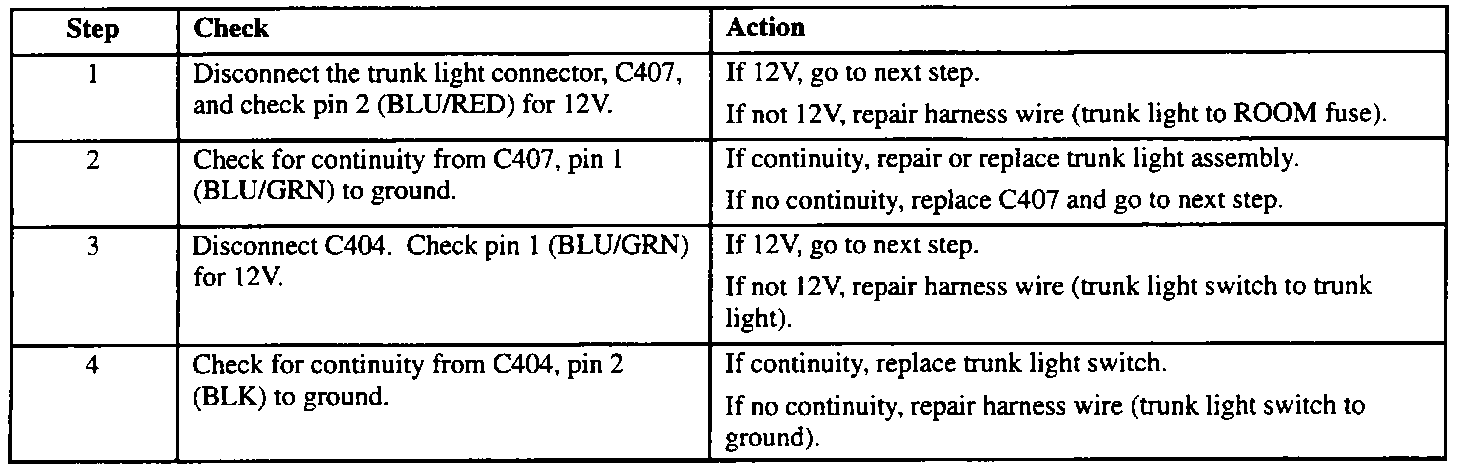 | Step | Check | Action |
|---|---|---|
| 1 | Disconnect the trunk light connector, C407, and check pin 2 (BLU/RED) for 12V. | If 12V, go to next step. If not 12V, repair harness wire (trunk light to ROOM fuse). |
| 2 | Check for continuity from C407, pin 1 (BLU/GRN) to ground. | If continuity, repair or replace trunk light assembly. If no continuity, replace C407 and go to next step. |
| 3 | Disconnect C404. Check pin 1 (BLU/GRN) for 12V. | If 12V, go to next step. If not 12V, repair harness wire (trunk light switch to trunk light). |
| 4 | Check for continuity from C404, pin 2 (BLK) to ground. | If continuity, replace trunk light switch. If no continuity, repair harness wire (trunk light switch to ground). |